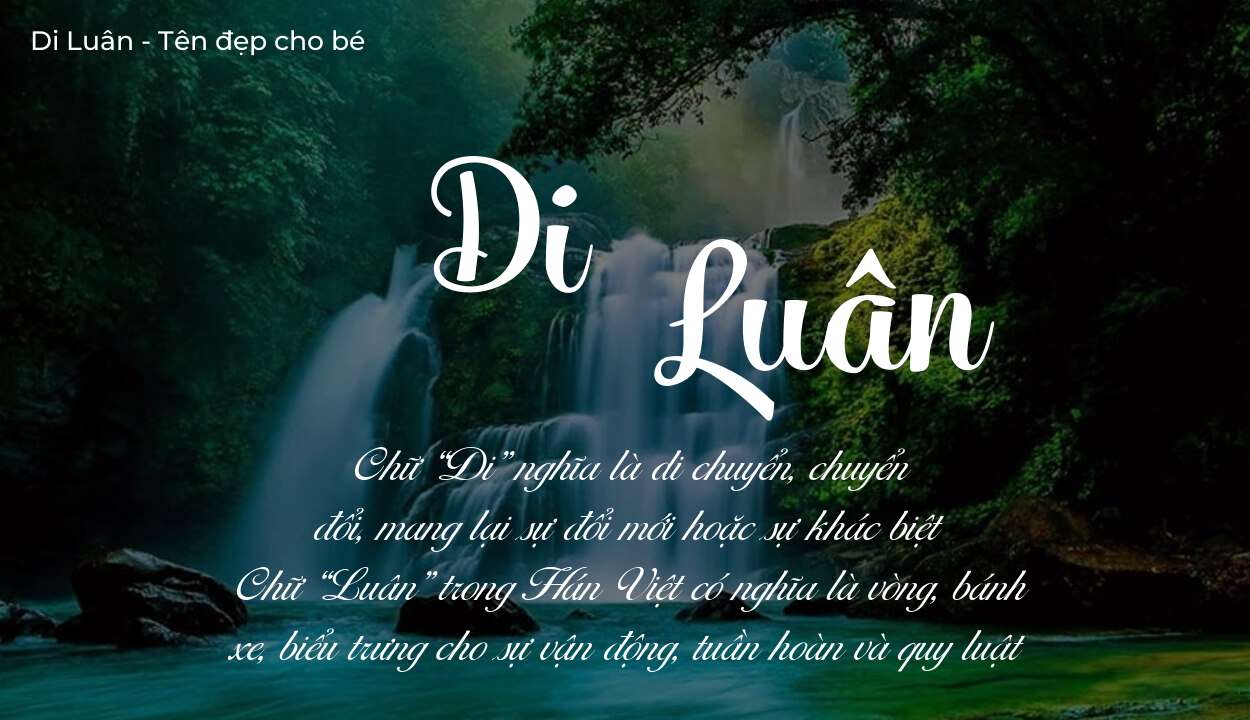 Di Luân - Tên đẹp cho bé

Di Luân

Chữ "Di" nghĩa là di chuyển, chuyển đổi, mang lại sự đổi mới hoặc sự khác biệt
Chữ "Luân" trong Hán Việt có nghĩa là vòng, bánh xe, biểu trưng cho sự vận động, tuần hoàn và quy luật